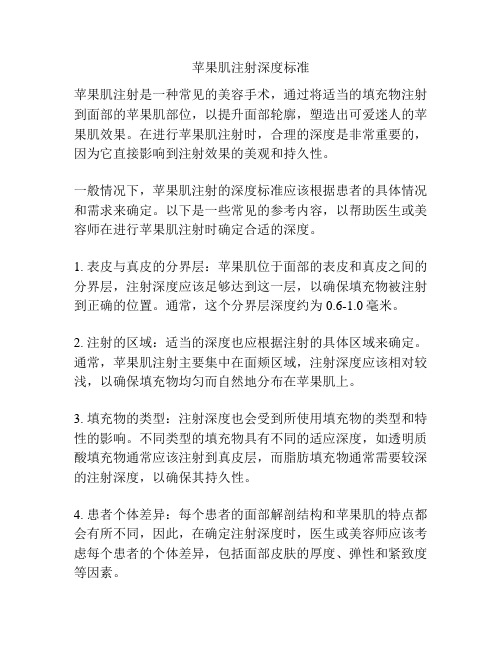 苹果肌注射深度标准

苹果肌注射是一种常见的美容手术，通过将适当的填充物注射到面部的苹果肌部位，以提升面部轮廓，塑造出可爱迷人的苹果肌效果。在进行苹果肌注射时，合理的深度是非常重要的，因为它直接影响到注射效果的美观和持久性。

一般情况下，苹果肌注射的深度标准应该根据患者的具体情况和需求来确定。以下是一些常见的参考内容，以帮助医生或美容师在进行苹果肌注射时确定合适的深度。

1. 表皮与真皮的分界层：苹果肌位于面部的表皮和真皮之间的分界层，注射深度应该足够达到这一层，以确保填充物被注射到正确的位置。通常，这个分界层深度约为 0.6-1.0 毫米。

2. 注射的区域：适当的深度也应根据注射的具体区域来确定。通常，苹果肌注射主要集中在面颊区域，注射深度应该相对较浅，以确保填充物均匀而自然地分布在苹果肌上。

3. 填充物的类型：注射深度也会受到所使用填充物的类型和特性的影响。不同类型的填充物具有不同的适应深度，如透明质酸填充物通常应该注射到真皮层，而脂肪填充物通常需要较深的注射深度，以确保其持久性。

4. 患者个体差异：每个患者的面部解剖结构和苹果肌的特点都会有所不同，因此，在确定注射深度时，医生或美容师应该考虑每个患者的个体差异，包括面部皮肤的厚度、弹性和紧致度等因素。